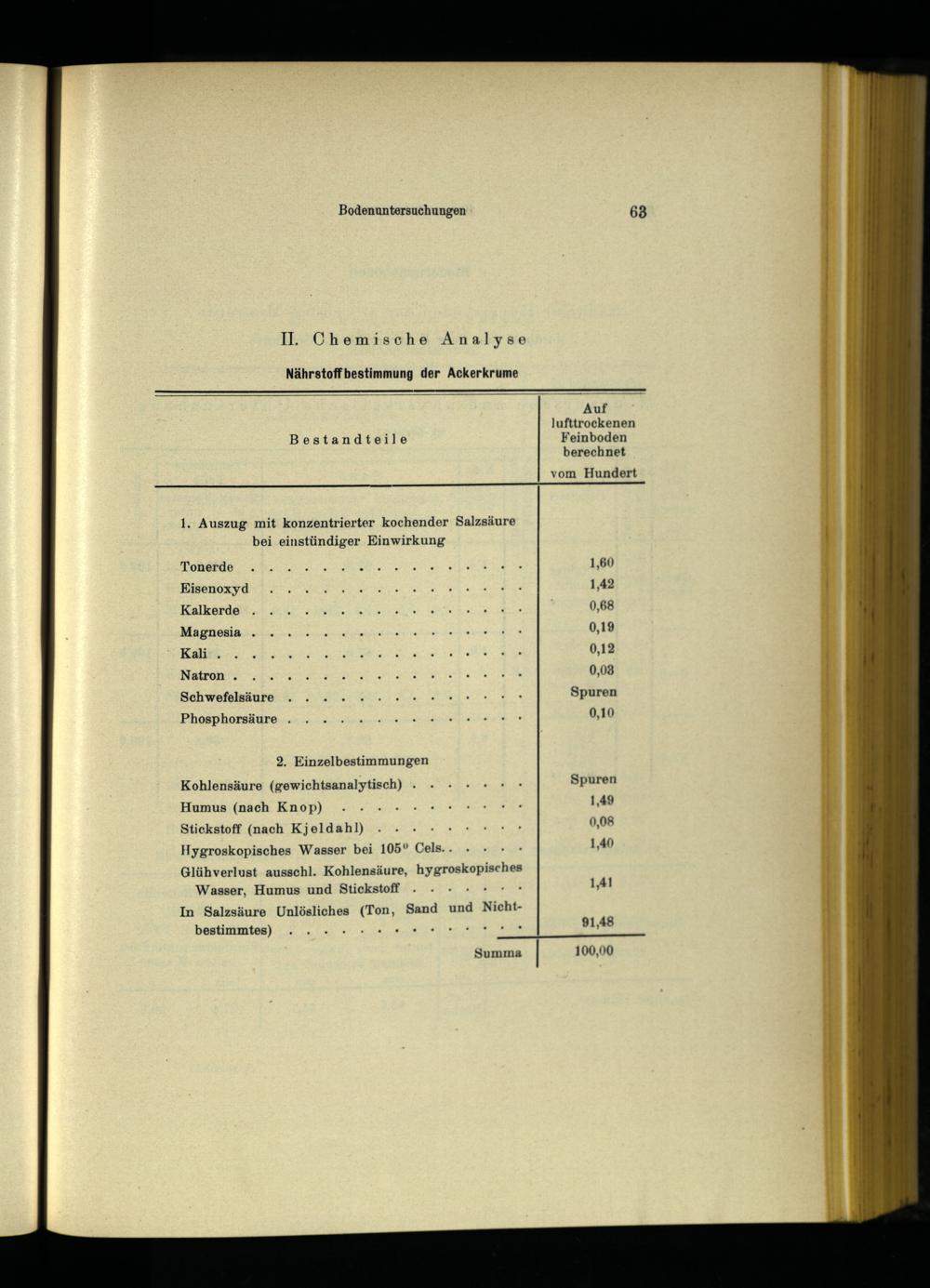 Bodenuntersuchungen 63

II. Chemische Analyse

Nährstoffbestimmung der Ackerkrume

| Bestandteile | Auf lufttrockenen Feinboden berechnet vom Hundert |
|---|---|
| 1. Auszug mit konzentrierter kochender Salzsäure bei einstündiger Einwirkung | |
| Tonerde | 1,60 |
| Eisenoxyd | 1,42 |
| Kalkerde | 0,68 |
| Magnesia | 0,19 |
| Kali | 0,12 |
| Natron | 0,03 |
| Schwefelsäure | Spuren |
| Phosphorsäure | 0,10 |
| 2. Einzelbestimmungen | |
| Kohlensäure (gewichtsanalytisch) | Spuren |
| Humus (nach Knop) | 1,49 |
| Stickstoff (nach Kjeldahl) | 0,08 |
| Hygroskopisches Wasser bei 105° Cels. | 1,40 |
| Glühverlust ausschl. Kohlensäure, hygroskopisches Wasser, Humus und Stickstoff | 1,41 |
| In Salzsäure Unlösliches (Ton, Sand und Nichtbestimmtes) | 91,48 |
| Summa | 100,00 |